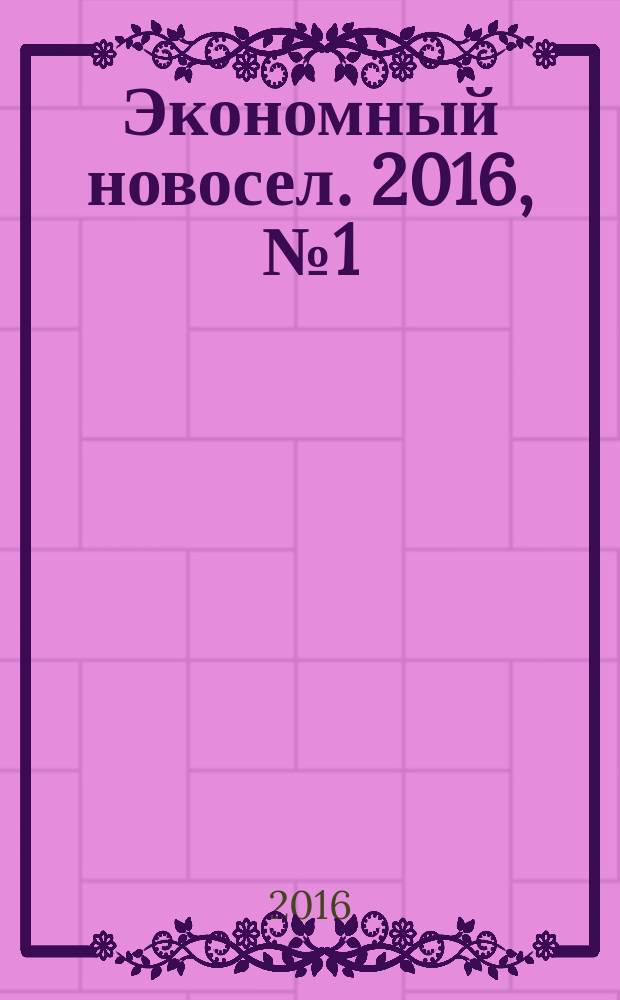 Экономный новосел. 2016, №1

2016